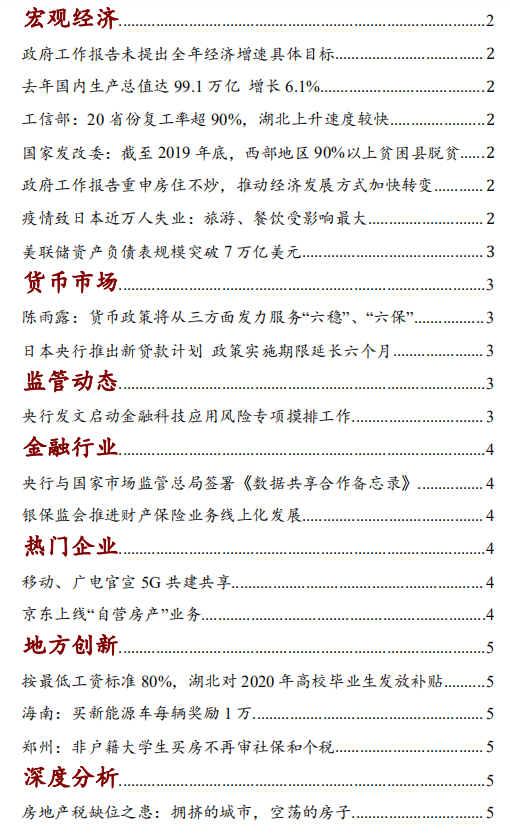 宏观经济 2

政府工作报告未提出全年经济增速具体目标 2

去年国内生产总值达 99.1 万亿 增长 6.1% 2

工信部：20 省份复工率超 90%，湖北上升速度较快 2

国家发改委：截至 2019 年底，西部地区 90%以上贫困县脱贫 2

政府工作报告重申房住不炒，推动经济发展方式加快转变 2

疫情致日本近万人失业：旅游、餐饮受影响最大 2

美联储资产负债表规模突破 7 万亿美元 3

货币市场 3

陈雨露：货币政策将从三方面发力服务“六稳”、“六保” 3

日本央行推出新贷款计划 政策实施期限延长六个月 3

监管动态 3

央行发文启动金融科技应用风险专项摸排工作 3

金融行业 4

央行与国家市场监管总局签署《数据共享合作备忘录》 4

银保监会推进财产保险业务线上化发展 4

热门企业 4

移动、广电官宣 5G 共建共享 4

京东上线“自营房产”业务 4

地方创新 5

按最低工资标准 80%，湖北对 2020 年高校毕业生发放补贴 5

海南：买新能源车每辆奖励 1 万 5

郑州：非户籍大学生买房不再审社保和个税 5

深度分析 5

房地产税缺位之患：拥挤的城市，空荡的房子 5